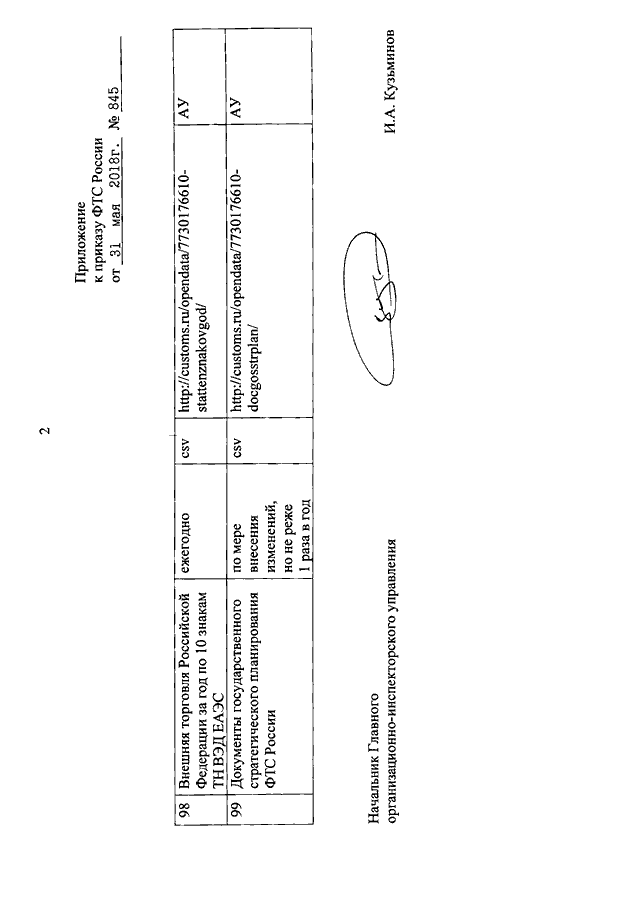 2

Приложение
к приказу ФТС России
от 31 мая 2018г. № 845

| 98 | Внешняя торговля Российской Федерации за год по 10 знакам ТН ВЭД ЕАЭС | ежегодно | csv | http://customs.ru/opendata/7730176610-stattenznakovgod/ | АУ |
|---|---|---|---|---|---|
| 99 | Документы государственного стратегического планирования ФТС России | по мере внесения изменений, но не реже 1 раза в год | csv | http://customs.ru/opendata/7730176610-docgosstrplan/ | АУ |

Начальник Главного организационно-инспекторского управления

И.А. Кузьминов